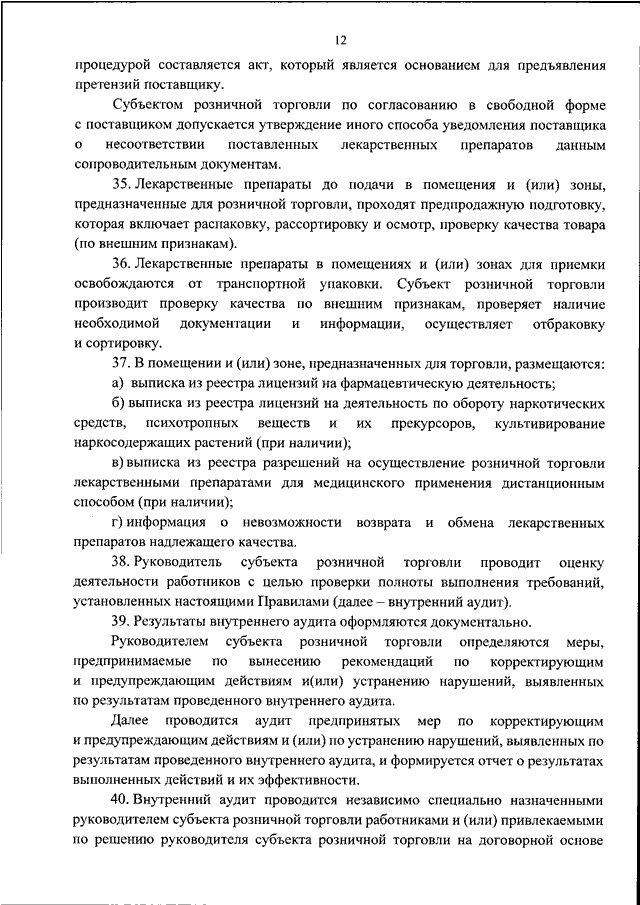 12

процедурой составляется акт, который является основанием для предъявления претензий поставщику.

Субъектом розничной торговли по согласованию в свободной форме с поставщиком допускается утверждение иного способа уведомления поставщика о несоответствии поставленных лекарственных препаратов данным сопроводительным документам.

35. Лекарственные препараты до подачи в помещения и (или) зоны, предназначенные для розничной торговли, проходят предпродажную подготовку, которая включает распаковку, рассортировку и осмотр, проверку качества товара (по внешним признакам).

36. Лекарственные препараты в помещениях и (или) зонах для приемки освобождаются от транспортной упаковки. Субъект розничной торговли производит проверку качества по внешним признакам, проверяет наличие необходимой документации и информации, осуществляет отбраковку и сортировку.

37. В помещении и (или) зоне, предназначенных для торговли, размещаются:

а) выписка из реестра лицензий на фармацевтическую деятельность;

б) выписка из реестра лицензий на деятельность по обороту наркотических средств, психотропных веществ и их прекурсоров, культивирование наркосодержащих растений (при наличии);

в) выписка из реестра разрешений на осуществление розничной торговли лекарственными препаратами для медицинского применения дистанционным способом (при наличии);

г) информация о невозможности возврата и обмена лекарственных препаратов надлежащего качества.

38. Руководитель субъекта розничной торговли проводит оценку деятельности работников с целью проверки полноты выполнения требований, установленных настоящими Правилами (далее – внутренний аудит).

39. Результаты внутреннего аудита оформляются документально.

Руководителем субъекта розничной торговли определяются меры, предпринимаемые по вынесению рекомендаций по корректирующим и предупреждающим действиям и(или) устранению нарушений, выявленных по результатам проведенного внутреннего аудита.

Далее проводится аудит предпринятых мер по корректирующим и предупреждающим действиям и (или) по устранению нарушений, выявленных по результатам проведенного внутреннего аудита, и формируется отчет о результатах выполненных действий и их эффективности.

40. Внутренний аудит проводится независимо специально назначенными руководителем субъекта розничной торговли работниками и (или) привлекаемыми по решению руководителя субъекта розничной торговли на договорной основе